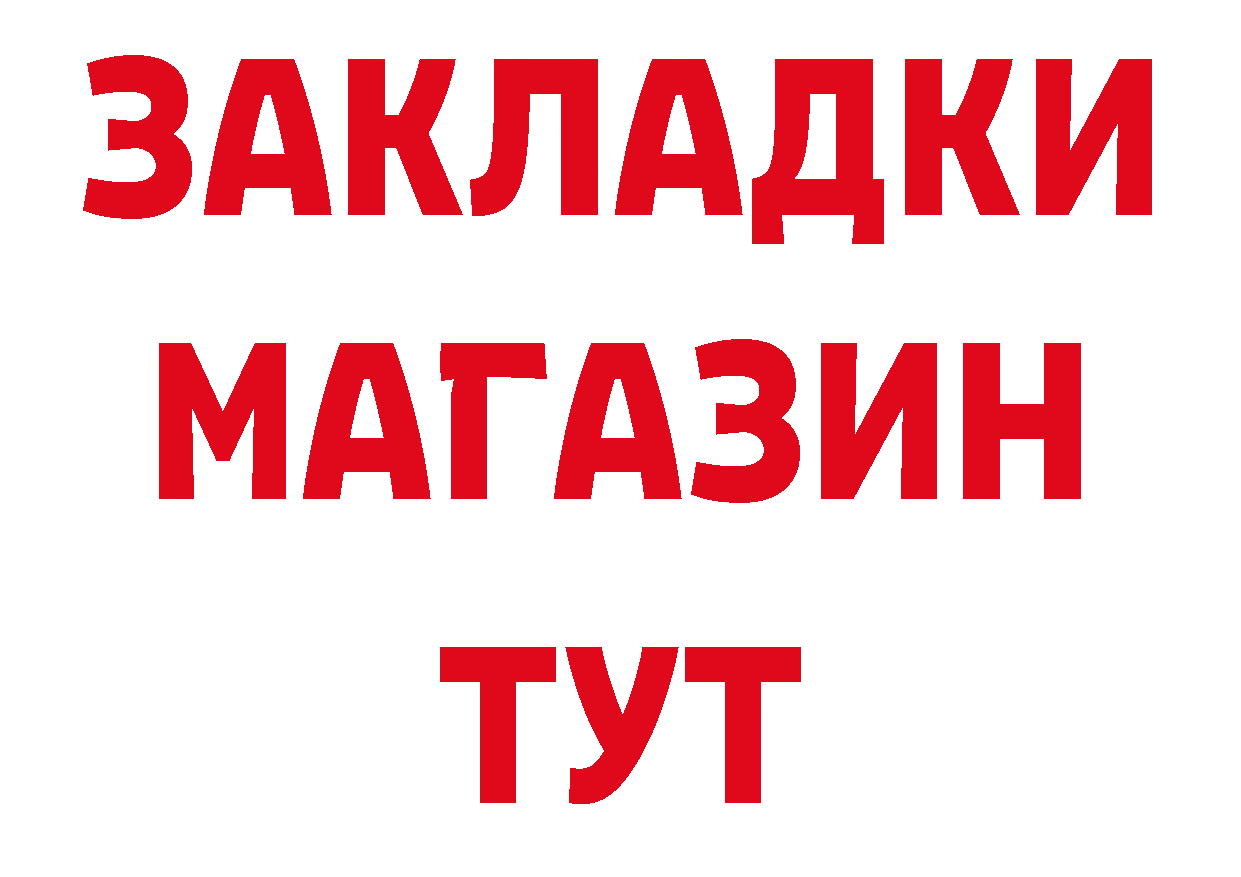 ЗАКЛАДКИ
МАГАЗИН
ТУТ